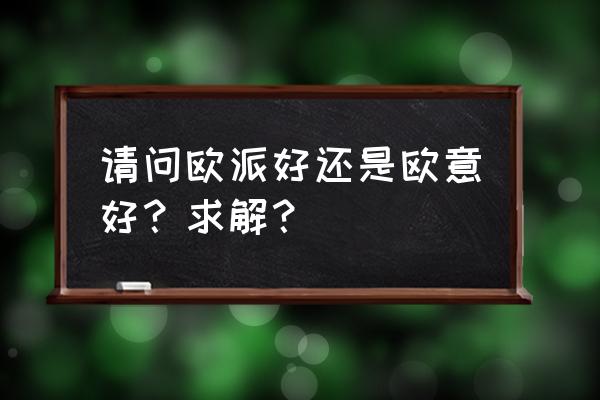 请问欧派好还是欧意好？求解？